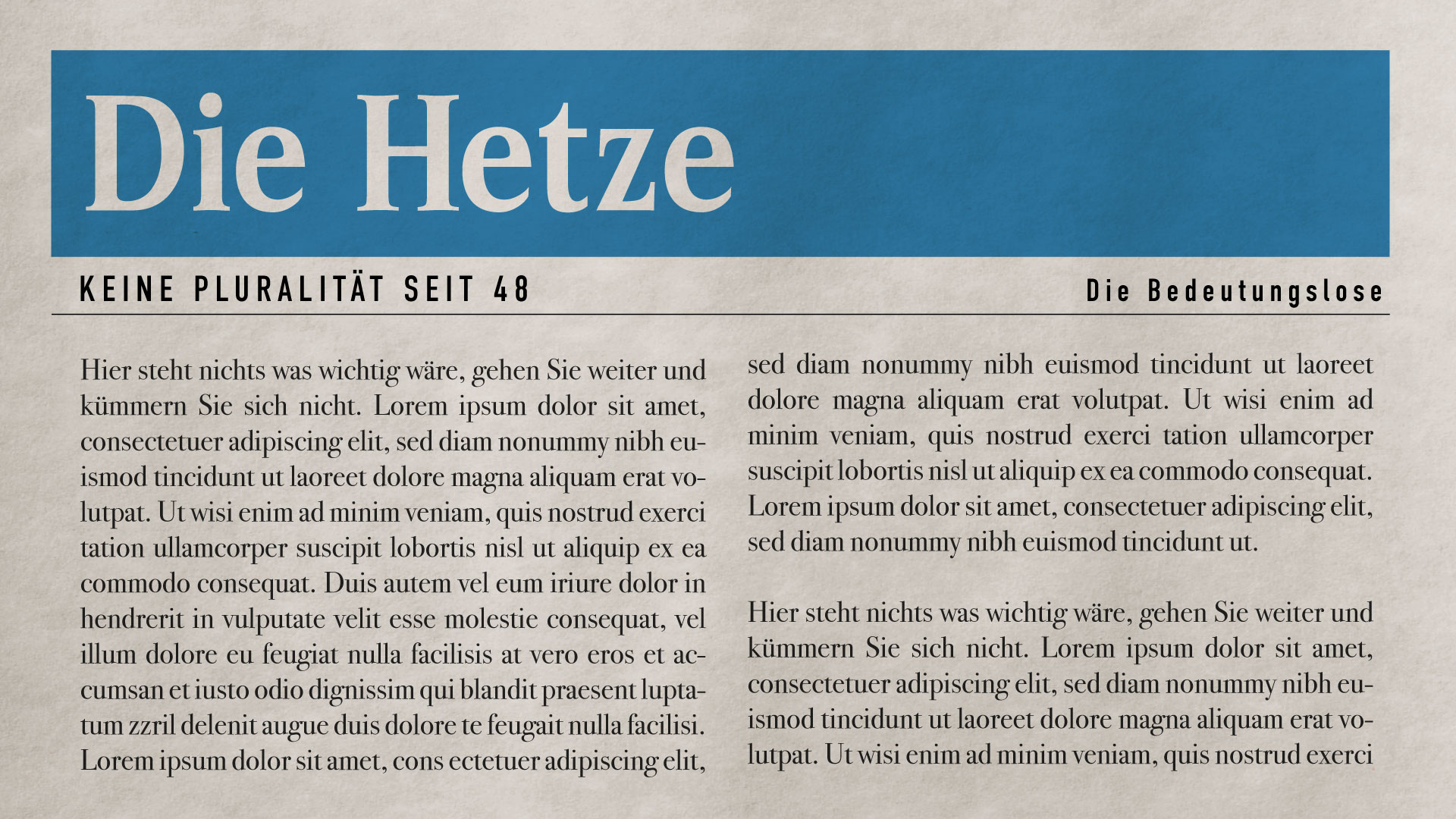 Die Hetze

KEINE PLURALITÄT SEIT 48

Die Bedeutungslose

Hier steht nichts was wichtig wäre, gehen Sie weiter und kümmern Sie sich nicht. Lorem ipsum dolor sit amet, consectetuer adipiscing elit, sed diam nonummy nibh euismod tincidunt ut laoreet dolore magna aliquam erat volutpat. Ut wisi enim ad minim veniam, quis nostrud exerci tation ullamcorper suscipit lobortis nisl ut aliquip ex ea commodo consequat. Duis autem vel eum iriure dolor in hendrerit in vulputate velit esse molestie consequat, vel illum dolore eu feugiat nulla facilisis at vero eros et accumsan et iusto odio dignissim qui blandit praesent luptatum zzril delenit augue duis dolore te feugait nulla facilisi. Lorem ipsum dolor sit amet, cons ectetuer adipiscing elit, sed diam nonummy nibh euismod tincidunt ut laoreet dolore magna aliquam erat volutpat. Ut wisi enim ad minim veniam, quis nostrud exerci tation ullamcorper suscipit lobortis nisl ut aliquip ex ea commodo consequat. Lorem ipsum dolor sit amet, consectetuer adipiscing elit, sed diam nonummy nibh euismod tincidunt ut.

Hier steht nichts was wichtig wäre, gehen Sie weiter und kümmern Sie sich nicht. Lorem ipsum dolor sit amet, consectetuer adipiscing elit, sed diam nonummy nibh euismod tincidunt ut laoreet dolore magna aliquam erat volutpat. Ut wisi enim ad minim veniam, quis nostrud exerci